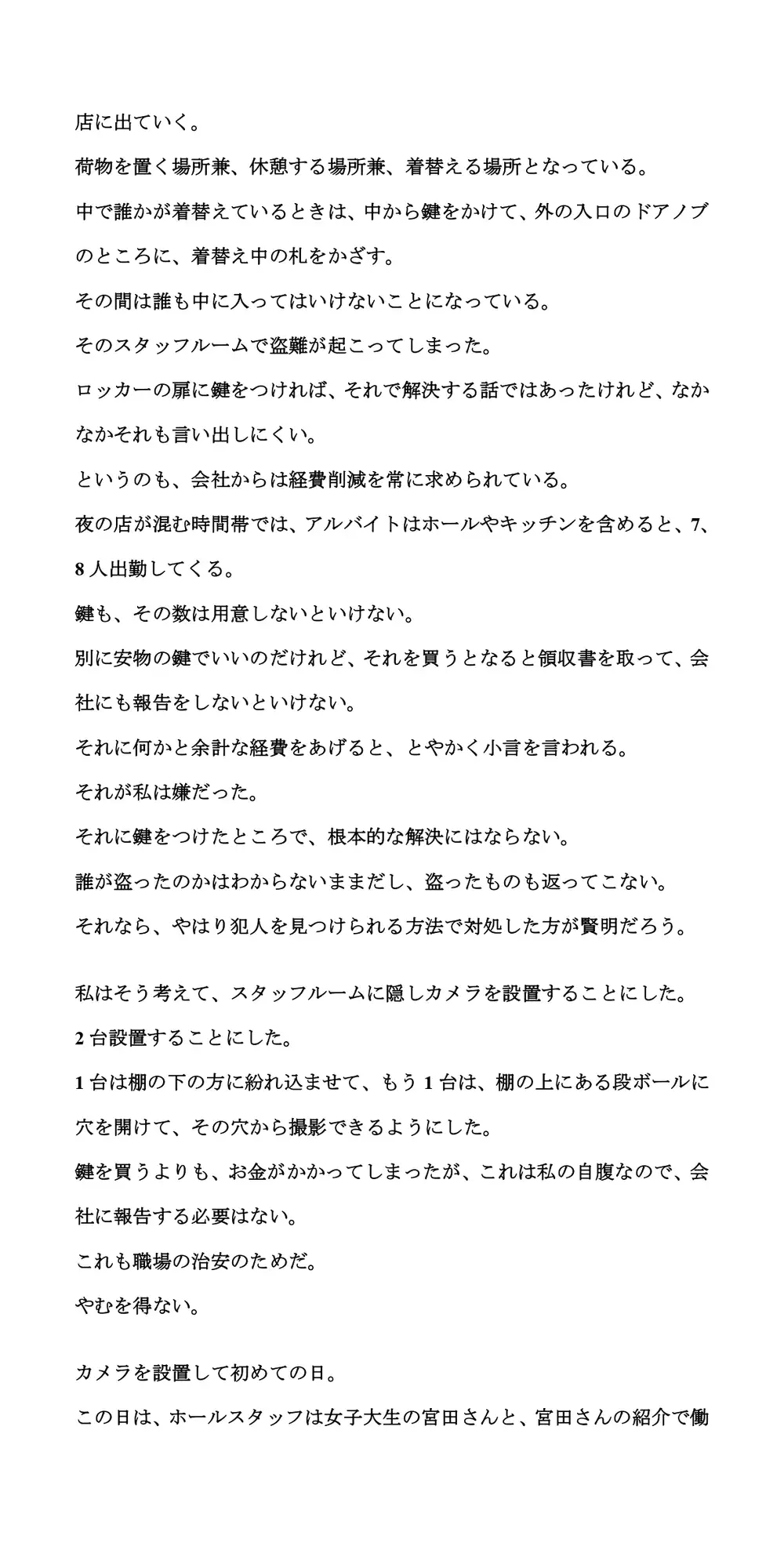 店に出ていく。

荷物を置く場所兼、休憩する場所兼、着替える場所となっている。

中で誰かが着替えているときは、中から鍵をかけて、外の入口のドアノブのところに、着替え中の札をかざす。

その間は誰も中に入ってはいけないことになっている。

そのスタッフルームで盗難が起こってしまった。

ロッカーの扉に鍵をつければ、それで解決する話ではあったけれど、なかなかそれも言い出しにくい。

というのも、会社からは経費削減を常に求められている。

夜の店が混む時間帯では、アルバイトはホールやキッチンを含めると、7、8人出勤してくる。

鍵も、その数は用意しないといけない。

別に安物の鍵でいいのだけれど、それを買うとなると領収書を取って、会社にも報告をしないといけない。

それに何かと余計な経費をあげると、とやかく小言を言われる。

それが私は嫌だった。

それに鍵をつけたところで、根本的な解決にはならない。

誰が盗ったのかはわからないままだし、盗ったものも返ってこない。

それなら、やはり犯人を見つけられる方法で対処した方が賢明だろう。

私はそう考えて、スタッフルームに隠しカメラを設置することにした。

2台設置することにした。

1台は棚の下の方に紛れ込ませて、もう1台は、棚の上にある段ボールに穴を開けて、その穴から撮影できるようにした。

鍵を買うよりも、お金がかかってしまったが、これは私の自腹なので、会社に報告する必要はない。

これも職場の治安のためだ。

やむを得ない。

カメラを設置して初めての日。

この日は、ホールスタッフは女子大生の宮田さんと、宮田さんの紹介で働